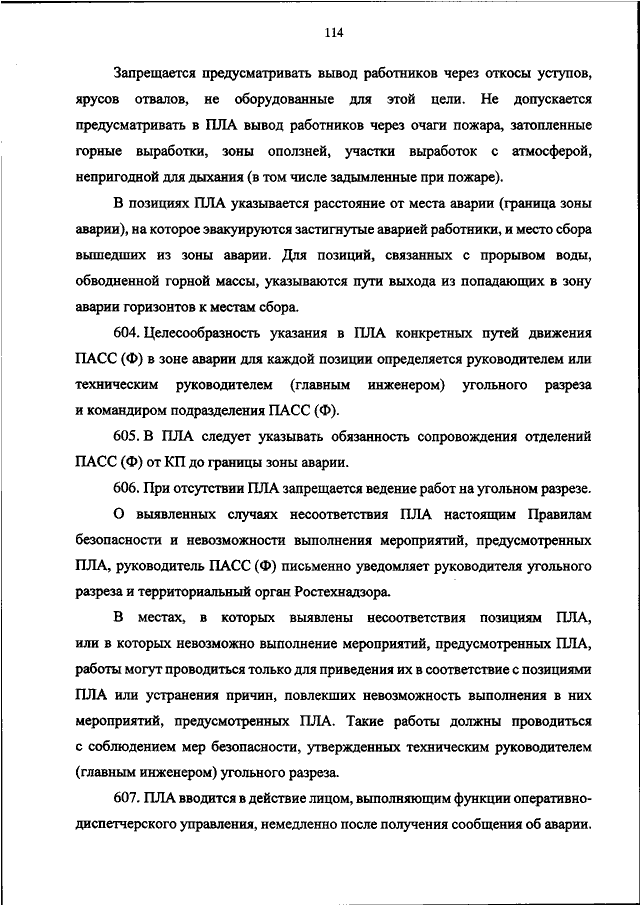 114

Запрещается предусматривать вывод работников через откосы уступов, ярусов отвалов, не оборудованные для этой цели. Не допускается предусматривать в ПЛА вывод работников через очаги пожара, затопленные горные выработки, зоны оползней, участки выработок с атмосферой, непригодной для дыхания (в том числе задымленные при пожаре).

В позициях ПЛА указывается расстояние от места аварии (граница зоны аварии), на которое эвакуируются застигнутые аварией работники, и место сбора вышедших из зоны аварии. Для позиций, связанных с прорывом воды, обводненной горной массы, указываются пути выхода из попадающих в зону аварии горизонтов к местам сбора.

604. Целесообразность указания в ПЛА конкретных путей движения ПАСС (Ф) в зоне аварии для каждой позиции определяется руководителем или техническим руководителем (главным инженером) угольного разреза и командиром подразделения ПАСС (Ф).

605. В ПЛА следует указывать обязанность сопровождения отделений ПАСС (Ф) от КП до границы зоны аварии.

606. При отсутствии ПЛА запрещается ведение работ на угольном разрезе.

О выявленных случаях несоответствия ПЛА настоящим Правилам безопасности и невозможности выполнения мероприятий, предусмотренных ПЛА, руководитель ПАСС (Ф) письменно уведомляет руководителя угольного разреза и территориальный орган Ростехнадзора.

В местах, в которых выявлены несоответствия позициям ПЛА, или в которых невозможно выполнение мероприятий, предусмотренных ПЛА, работы могут проводиться только для приведения их в соответствие с позициями ПЛА или устранения причин, повлекших невозможность выполнения в них мероприятий, предусмотренных ПЛА. Такие работы должны проводиться с соблюдением мер безопасности, утвержденных техническим руководителем (главным инженером) угольного разреза.

607. ПЛА вводится в действие лицом, выполняющим функции оперативно-диспетчерского управления, немедленно после получения сообщения об аварии.